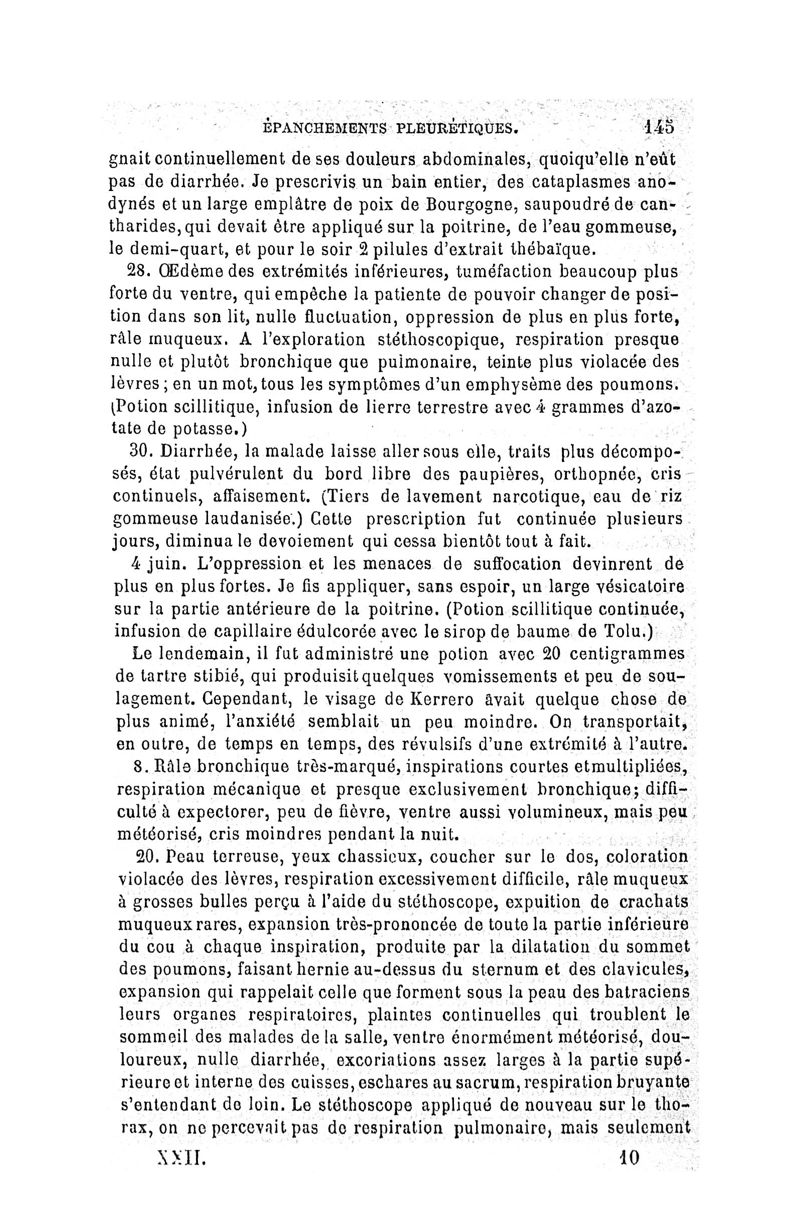 ÉPANCHEMENTS PLEURÉTIQUES. 145

gnait continuellement de ses douleurs abdominales, quoiqu'elle n'eût pas de diarrhée. Je prescrivis un bain entier, des cataplasmes anodynés et un large emplâtre de poix de Bourgogne, saupoudré de cantharides, qui devait être appliqué sur la poitrine, de l'eau gommeuse, le demi-quart, et pour le soir 2 pilules d'extrait thébaïque.

28. Œdème des extrémités inférieures, tuméfaction beaucoup plus forte du ventre, qui empêche la patiente de pouvoir changer de position dans son lit, nulle fluctuation, oppression de plus en plus forte, râle muqueux. A l'exploration stéthoscopique, respiration presque nulle et plutôt bronchique que pulmonaire, teinte plus violacée des lèvres ; en un mot, tous les symptômes d'un emphysème des poumons. (Potion scillitique, infusion de lierre terrestre avec 4 grammes d'azotate de potasse.)

30. Diarrhée, la malade laisse aller sous elle, traits plus décomposés, état pulvérulent du bord libre des paupières, orthopnée, cris continuels, affaisement. (Tiers de lavement narcotique, eau de riz gommeuse laudanisée.) Cette prescription fut continuée plusieurs jours, diminua le devoiement qui cessa bientôt tout à fait.

4 juin. L'oppression et les menaces de suffocation devinrent de plus en plus fortes. Je fis appliquer, sans espoir, un large vésicatoire sur la partie antérieure de la poitrine. (Potion scillitique continuée, infusion de capillaire édulcorée avec le sirop de baume de Tolu.)

Le lendemain, il fut administré une potion avec 20 centigrammes de tartre stibié, qui produisit quelques vomissements et peu de soulagement. Cependant, le visage de Kerrero avait quelque chose de plus animé, l'anxiété semblait un peu moindre. On transportait, en outre, de temps en temps, des révulsifs d'une extrémité à l'autre.

8. Râle bronchique très-marqué, inspirations courtes et multipliées, respiration mécanique et presque exclusivement bronchique; difficulté à expectorer, peu de fièvre, ventre aussi volumineux, mais peu météorisé, cris moindres pendant la nuit.

20. Peau terreuse, yeux chassieux, coucher sur le dos, coloration violacée des lèvres, respiration excessivement difficile, râle muqueux à grosses bulles perçu à l'aide du stéthoscope, expuition de crachats muqueux rares, expansion très-prononcée de toute la partie inférieure du cou à chaque inspiration, produite par la dilatation du sommet des poumons, faisant hernie au-dessus du sternum et des clavicules, expansion qui rappelait celle que forment sous la peau des batraciens leurs organes respiratoires, plaintes continuelles qui troublent le sommeil des malades de la salle, ventre énormément météorisé, douloureux, nulle diarrhée, excoriations assez larges à la partie supérieure et interne des cuisses, eschares au sacrum, respiration bruyante s'entendant de loin. Le stéthoscope appliqué de nouveau sur le thorax, on ne percevait pas de respiration pulmonaire, mais seulement

XXII. 10